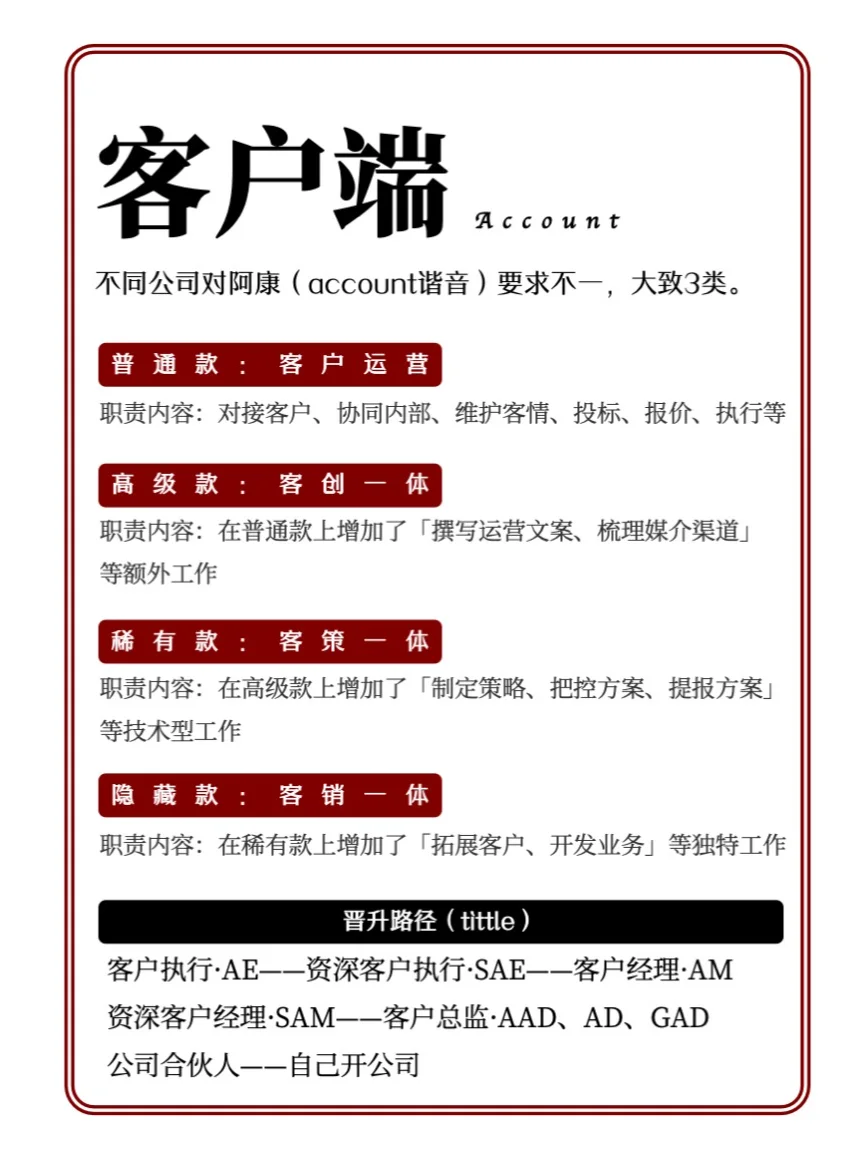 客户端 Account

不同公司对阿康（account谐音）要求不一，大致3类。

普通款：客户运营

职责内容：对接客户、协同内部、维护客情、投标、报价、执行等

高级款：客创一体

职责内容：在普通款上增加了「撰写运营文案、梳理媒介渠道」等额外工作

稀有款：客策一体

职责内容：在高级款上增加了「制定策略、把控方案、提报方案」等技术型工作

隐藏款：客销一体

职责内容：在稀有款上增加了「拓展客户、开发业务」等独特工作

晋升路径（tittle）

客户执行·AE——资深客户执行·SAE——客户经理·AM
资深客户经理·SAM——客户总监·AAD、AD、GAD
公司合伙人——自己开公司